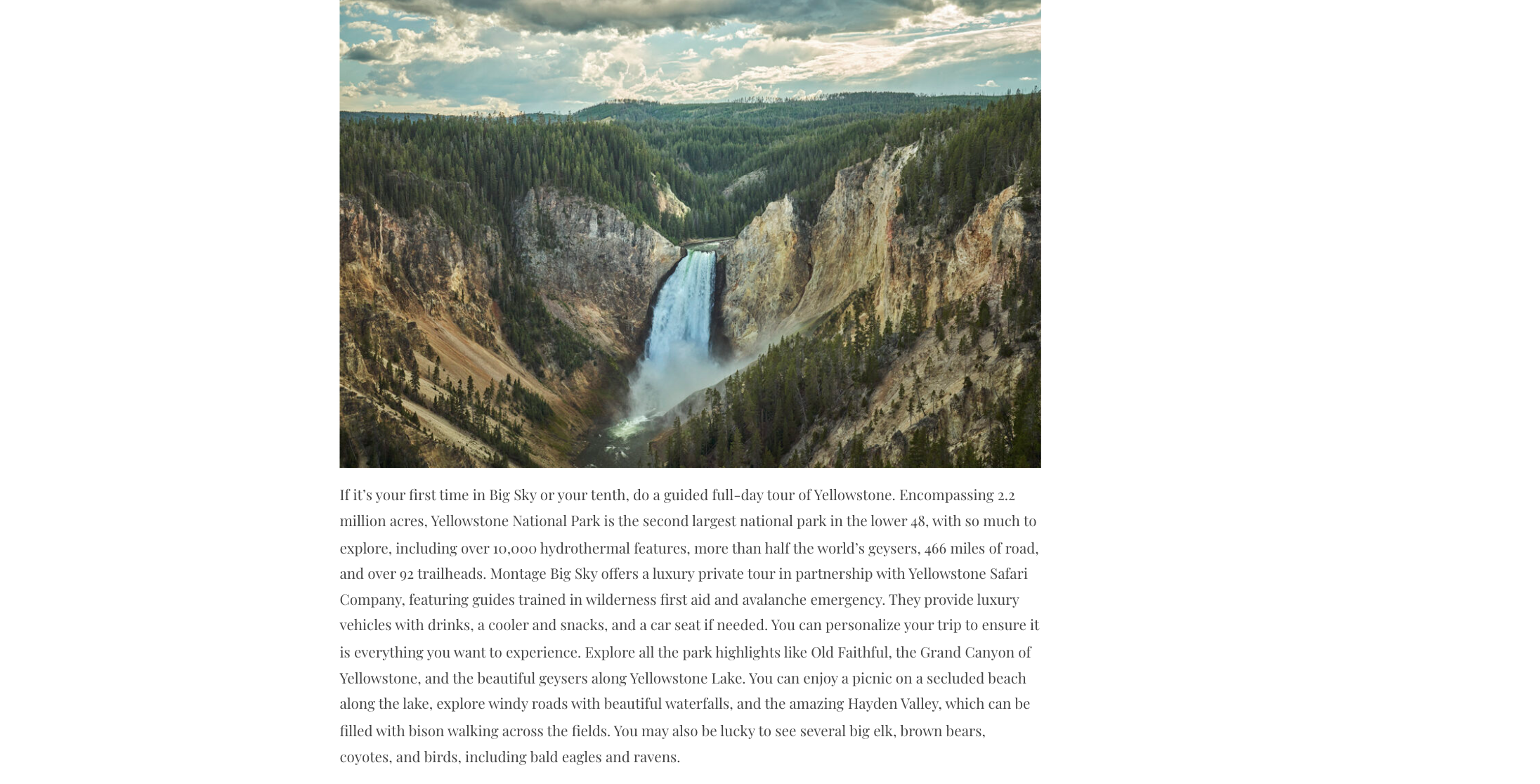 If it's your first time in Big Sky or your tenth, do a guided full-day tour of Yellowstone. Encompassing 2.2 million acres, Yellowstone National Park is the second largest national park in the lower 48, with so much to explore, including over 10,000 hydrothermal features, more than half the world's geysers, 466 miles of road, and over 92 trailheads. Montage Big Sky offers a luxury private tour in partnership with Yellowstone Safari Company, featuring guides trained in wilderness first aid and avalanche emergency. They provide luxury vehicles with drinks, a cooler and snacks, and a car seat if needed. You can personalize your trip to ensure it is everything you want to experience. Explore all the park highlights like Old Faithful, the Grand Canyon of Yellowstone, and the beautiful geysers along Yellowstone Lake. You can enjoy a picnic on a secluded beach along the lake, explore windy roads with beautiful waterfalls, and the amazing Hayden Valley, which can be filled with bison walking across the fields. You may also be lucky to see several big elk, brown bears, coyotes, and birds, including bald eagles and ravens.